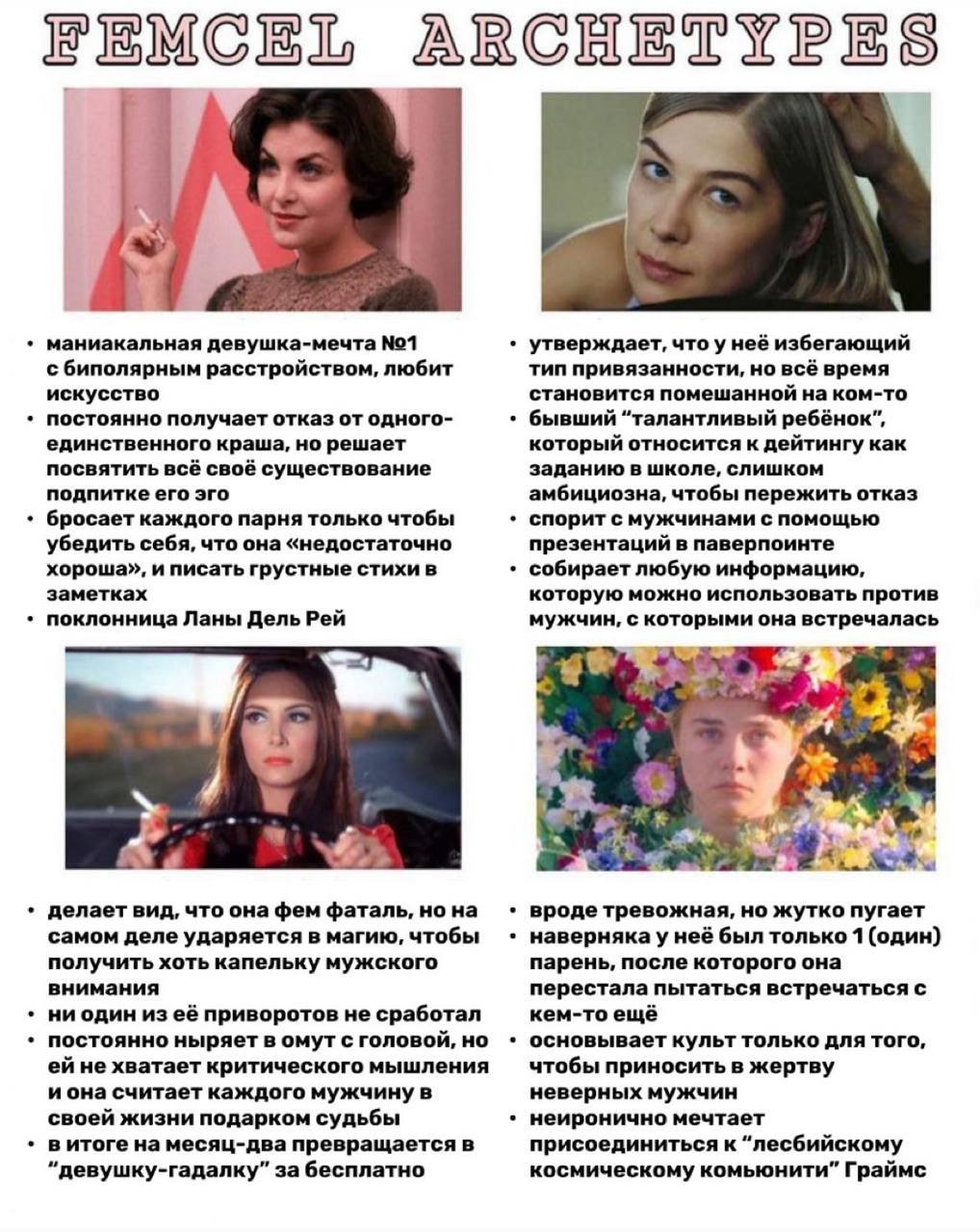 FEMCEL ARCHETYPES

• маниакальная девушка-мечта №1 с биполярным расстройством, любит искусство
• постоянно получает отказ от одного-единственного краша, но решает посвятить всё своё существование подпитке его эго
• бросает каждого парня только чтобы убедить себя, что она «недостаточно хороша», и писать грустные стихи в заметках
• поклонница Ланы Дель Рей

• утверждает, что у неё избегающий тип привязанности, но всё время становится помешанной на ком-то
• бывший "талантливый ребёнок", который относится к дейтингу как заданию в школе, слишком амбициозна, чтобы пережить отказ
• спорит с мужчинами с помощью презентаций в паверпоинте
• собирает любую информацию, которую можно использовать против мужчин, с которыми она встречалась

• делает вид, что она фем фаталь, но на самом деле ударяется в магию, чтобы получить хоть капельку мужского внимания
• ни один из её приворотов не сработал
• постоянно ныряет в омут с головой, но ей не хватает критического мышления и она считает каждого мужчину в своей жизни подарком судьбы
• в итоге на месяц-два превращается в "девушку-гадалку" за бесплатно

• вроде тревожная, но жутко пугает
• наверняка у неё был только 1 (один) парень, после которого она перестала пытаться встречаться с кем-то ещё
• основывает культ только для того, чтобы приносить в жертву неверных мужчин
• неиронично мечтает присоединиться к "лесбийскому космическому комьюнити" Граймс